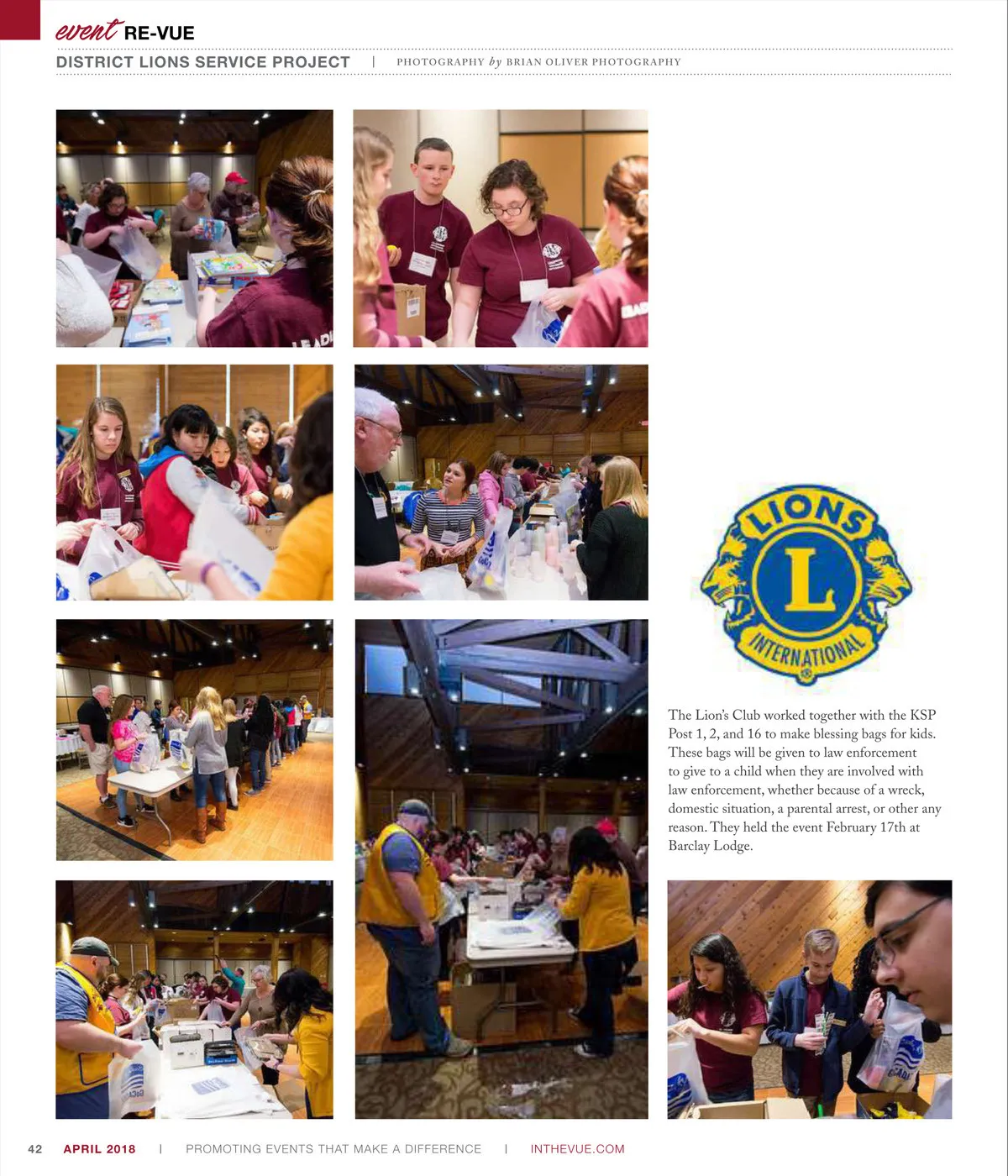 event RE-VUE

DISTRICT LIONS SERVICE PROJECT | PHOTOGRAPHY by BRIAN OLIVER PHOTOGRAPHY

LIONS
L
INTERNATIONAL

The Lion's Club worked together with the KSP Post 1, 2, and 16 to make blessing bags for kids. These bags will be given to law enforcement to give to a child when they are involved with law enforcement, whether because of a wreck, domestic situation, a parental arrest, or other any reason. They held the event February 17th at Barclay Lodge.

42 APRIL 2018 | PROMOTING EVENTS THAT MAKE A DIFFERENCE | INTHEVUE.COM